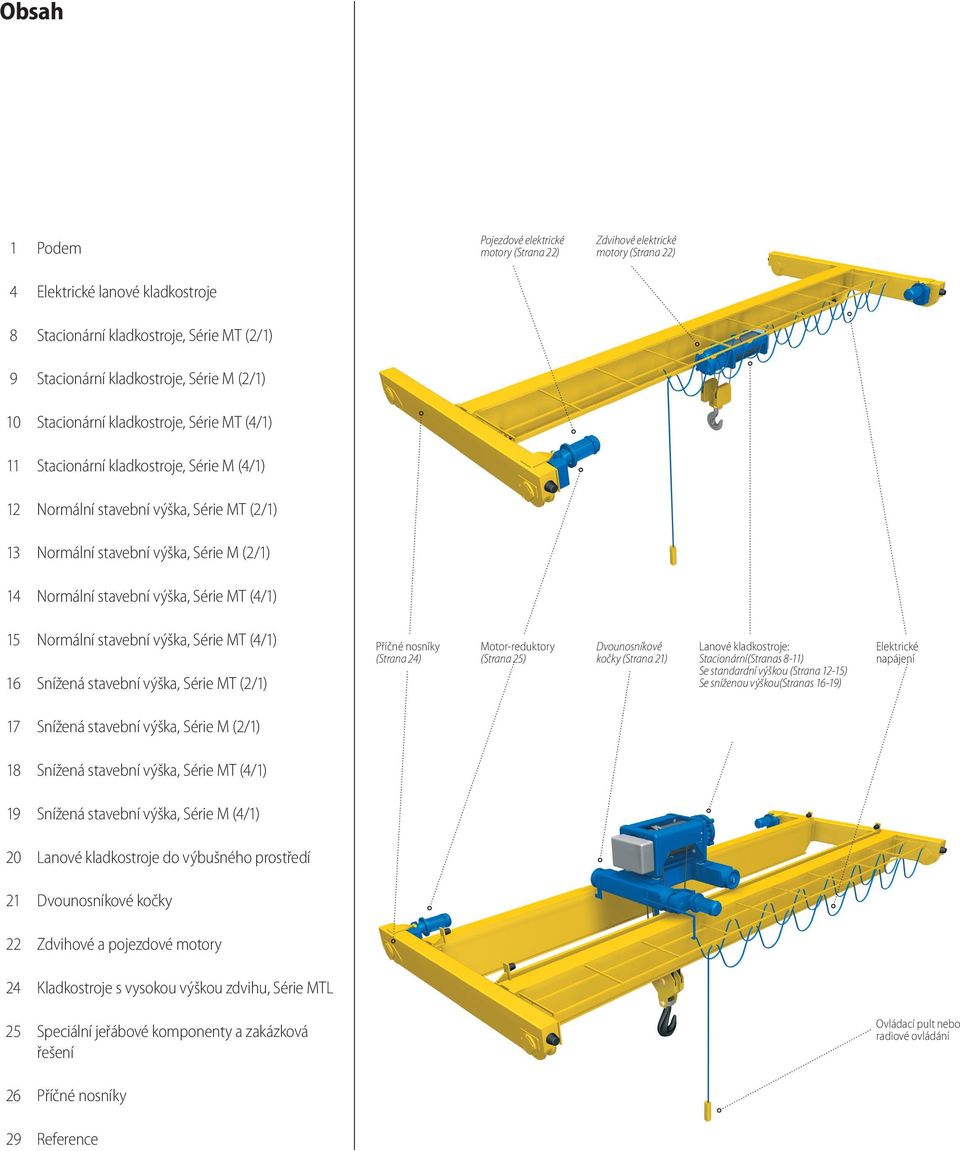 Obsah

1 Podem

4 Elektrické lanové kladkostroje

8 Stacionární kladkostroje, Série MT (2/1)

9 Stacionární kladkostroje, Série M (2/1)

10 Stacionární kladkostroje, Série MT (4/1)

11 Stacionární kladkostroje, Série M (4/1)

12 Normální stavební výška, Série MT (2/1)

13 Normální stavební výška, Série M (2/1)

14 Normální stavební výška, Série MT (4/1)

15 Normální stavební výška, Série MT (4/1)

16 Snížená stavební výška, Série MT (2/1)

17 Snížená stavební výška, Série M (2/1)

18 Snížená stavební výška, Série MT (4/1)

19 Snížená stavební výška, Série M (4/1)

20 Lanové kladkostroje do výbušného prostředí

21 Dvounosníkové kočky

22 Zdvihové a pojezdové motory

24 Kladkostroje s vysokou výškou zdvihu, Série MTL

25 Speciální jeřábové komponenty a zakázková řešení

26 Příčné nosníky

29 Reference

Pojezdové elektrické motory (Strana 22)

Zdvihové elektrické motory (Strana 22)

Příčné nosníky (Strana 24)

Motor-reduktory (Strana 25)

Dvounosníkové kočky (Strana 21)

Lanové kladkostroje: Stacionární(Stranas 8-11) Se standardní výškou (Strana 12-15) Se sníženou výškou(Stranas 16-19)

Elektrické napájení

Ovládací pult nebo radiové ovládání